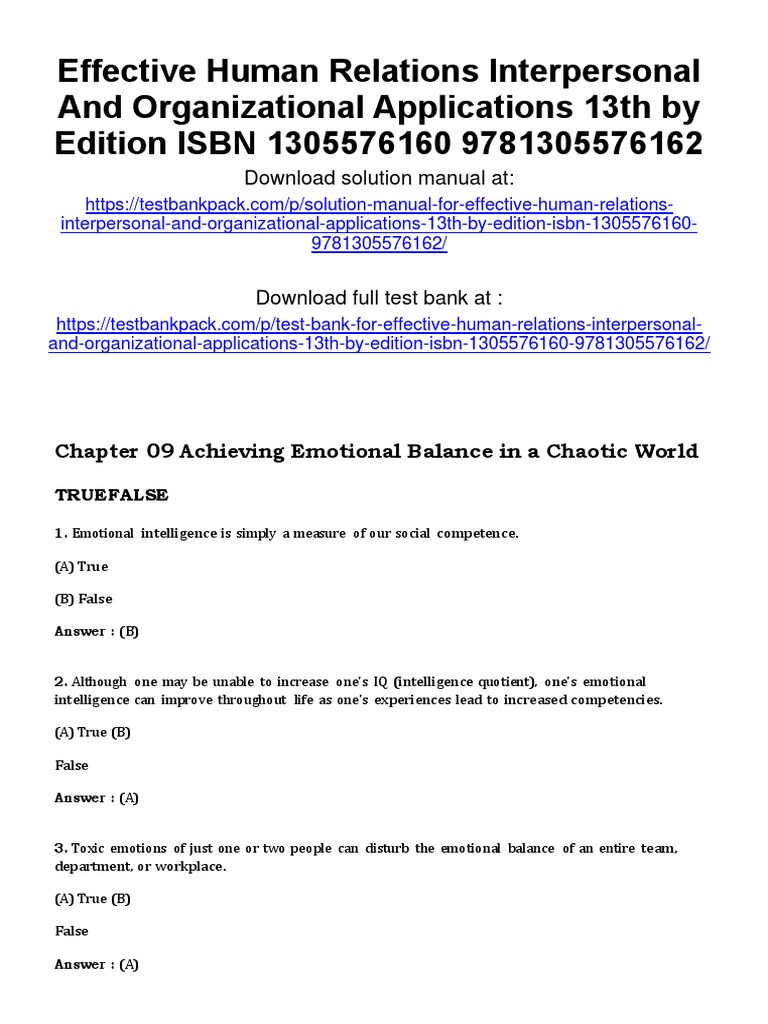 Effective Human Relations Interpersonal And Organizational Applications 13th by Edition ISBN 1305576160 9781305576162

Download solution manual at:

https://testbankpack.com/p/solution-manual-for-effective-human-relations-interpersonal-and-organizational-applications-13th-by-edition-isbn-1305576160-9781305576162/

Download full test bank at :

https://testbankpack.com/p/test-bank-for-effective-human-relations-interpersonal-and-organizational-applications-13th-by-edition-isbn-1305576160-9781305576162/

Chapter 09 Achieving Emotional Balance in a Chaotic World

TRUEFALSE

1. Emotional intelligence is simply a measure of our social competence.

(A) True

(B) False

Answer : (B)

2. Although one may be unable to increase one's IQ (intelligence quotient), one's emotional intelligence can improve throughout life as one's experiences lead to increased competencies.

(A) True (B)

False

Answer : (A)

3. Toxic emotions of just one or two people can disturb the emotional balance of an entire team, department, or workplace.

(A) True (B)

False

Answer : (A)